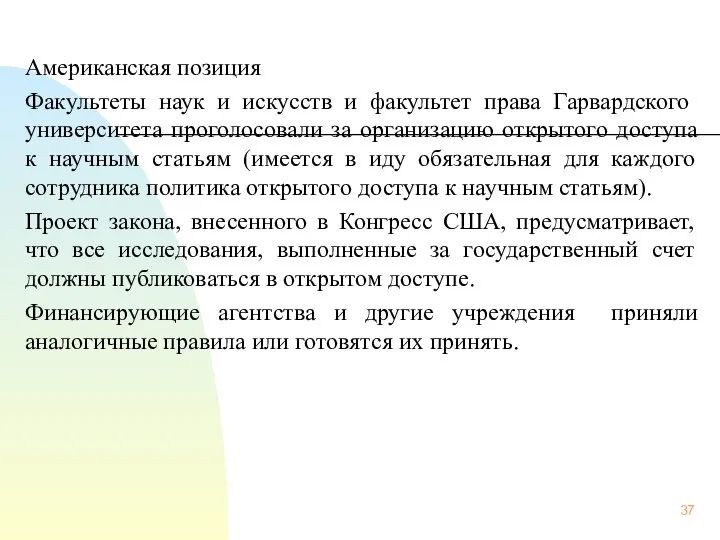 Американская позиция

Факультеты наук и искусств и факультет права Гарвардского университета проголосовали за организацию открытого доступа к научным статьям (имеется в иду обязательная для каждого сотрудника политика открытого доступа к научным статьям).

Проект закона, внесенного в Конгресс США, предусматривает, что все исследования, выполненные за государственный счет должны публиковаться в открытом доступе.

Финансирующие агентства и другие учреждения приняли аналогичные правила или готовятся их принять.

37